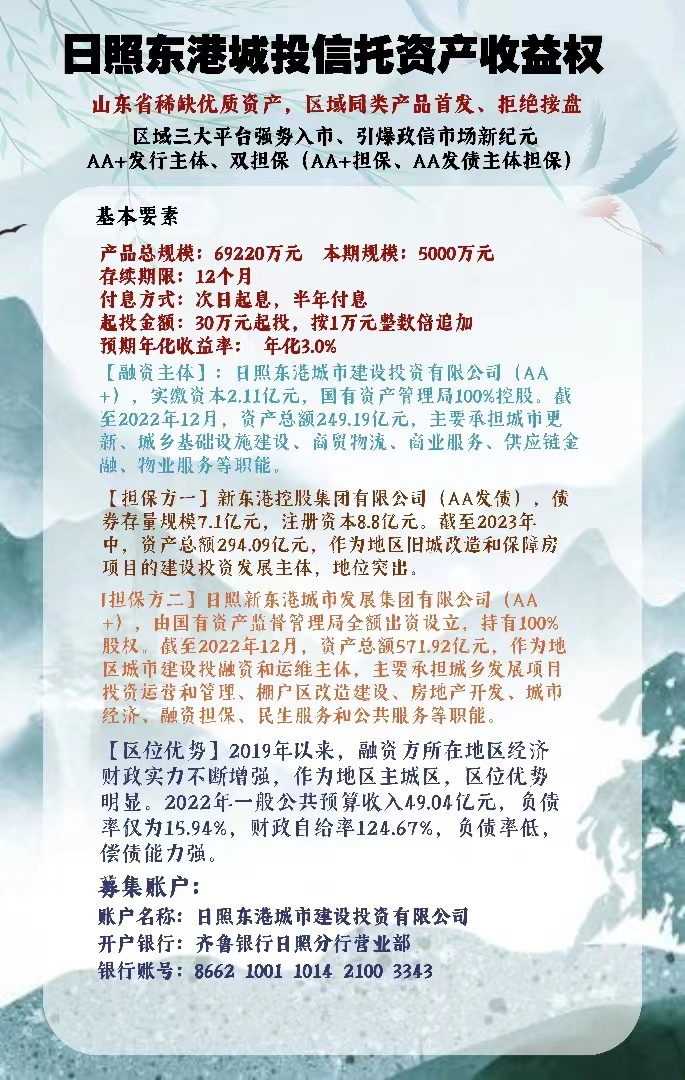 日照东港城投信托资产收益权

山东省稀缺优质资产，区域同类产品首发、拒绝接盘

区域三大平台强势入市、引爆政信市场新纪元
AA+发行主体、双担保（AA+担保、AA发债主体担保）

基本要素

产品总规模：69220万元　本期规模：5000万元
存续期限：12个月
付息方式：次日起息，半年付息
起投金额：30万元起投，按1万元整数倍追加
预期年化收益率：　年化3.0%

【融资主体】：日照东港城市建设投资有限公司（AA+），实缴资本2.11亿元，国有资产管理局100%控股。截至2022年12月，资产总额249.19亿元，主要承担城市更新、城乡基础设施建设、商贸物流、商业服务、供应链金融、物业服务等职能。

【担保方一】新东港控股集团有限公司（AA发债），债券存量规模7.1亿元，注册资本8.8亿元。截至2023年中，资产总额294.09亿元，作为地区旧城改造和保障房项目的建设投资发展主体，地位突出。

【担保方二】日照新东港城市发展集团有限公司（AA+），由国有资产监督管理局全额出资设立，持有100%股权。截至2022年12月，资产总额571.92亿元，作为地区城市建设投融资和运维主体，主要承担城乡发展项目投资运营和管理、棚户区改造建设、房地产开发、城市经济、融资担保、民生服务和公共服务等职能。

【区位优势】2019年以来，融资方所在地区经济财政实力不断增强，作为地区主城区，区位优势明显。2022年一般公共预算收入49.04亿元，负债率仅为15.94%，财政自给率124.67%，负债率低，偿债能力强。

募集账户：
账户名称：日照东港城市建设投资有限公司
开户银行：齐鲁银行日照分行营业部
银行账号：8662 1001 1014 2100 3343